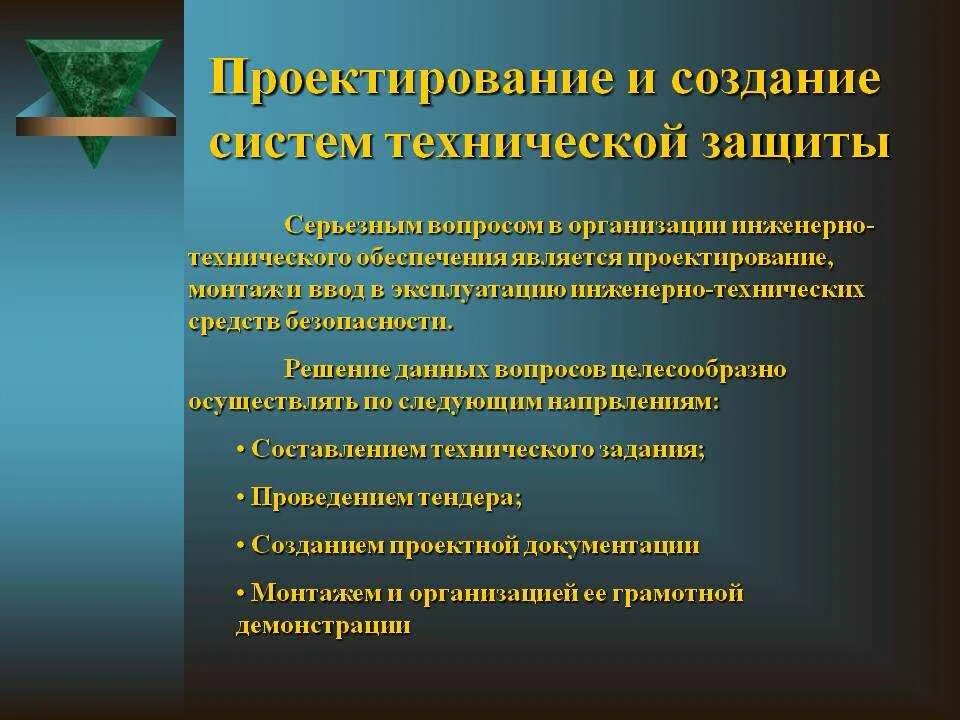 Проектирование и создание систем технической защиты

Серьезным вопросом в организации инженерно-технического обеспечения является проектирование, монтаж и ввод в эксплуатацию инженерно-технических средств безопасности.

Решение данных вопросов целесообразно осуществлять по следующим напрвлениям:

• Составлением технического задания;

• Проведением тендера;

• Созданием проектной документации

• Монтажем и организацией ее грамотной демонстрации